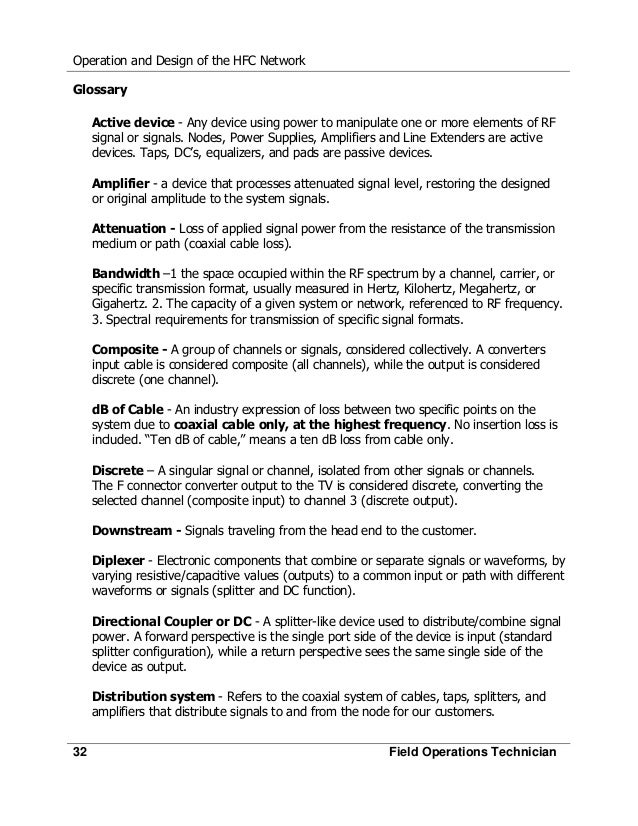 Operation and Design of the HFC Network

Glossary

Active device - Any device using power to manipulate one or more elements of RF signal or signals. Nodes, Power Supplies, Amplifiers and Line Extenders are active devices. Taps, DC's, equalizers, and pads are passive devices.

Amplifier - a device that processes attenuated signal level, restoring the designed or original amplitude to the system signals.

Attenuation - Loss of applied signal power from the resistance of the transmission medium or path (coaxial cable loss).

Bandwidth –1 the space occupied within the RF spectrum by a channel, carrier, or specific transmission format, usually measured in Hertz, Kilohertz, Megahertz, or Gigahertz. 2. The capacity of a given system or network, referenced to RF frequency. 3. Spectral requirements for transmission of specific signal formats.

Composite - A group of channels or signals, considered collectively. A converters input cable is considered composite (all channels), while the output is considered discrete (one channel).

dB of Cable - An industry expression of loss between two specific points on the system due to coaxial cable only, at the highest frequency. No insertion loss is included. "Ten dB of cable," means a ten dB loss from cable only.

Discrete – A singular signal or channel, isolated from other signals or channels. The F connector converter output to the TV is considered discrete, converting the selected channel (composite input) to channel 3 (discrete output).

Downstream - Signals traveling from the head end to the customer.

Diplexer - Electronic components that combine or separate signals or waveforms, by varying resistive/capacitive values (outputs) to a common input or path with different waveforms or signals (splitter and DC function).

Directional Coupler or DC - A splitter-like device used to distribute/combine signal power. A forward perspective is the single port side of the device is input (standard splitter configuration), while a return perspective sees the same single side of the device as output.

Distribution system - Refers to the coaxial system of cables, taps, splitters, and amplifiers that distribute signals to and from the node for our customers.

32 Field Operations Technician